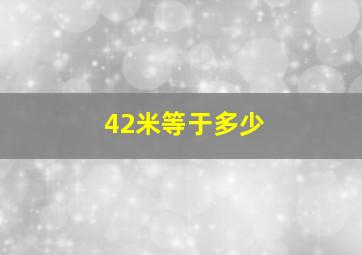 42米等于多少